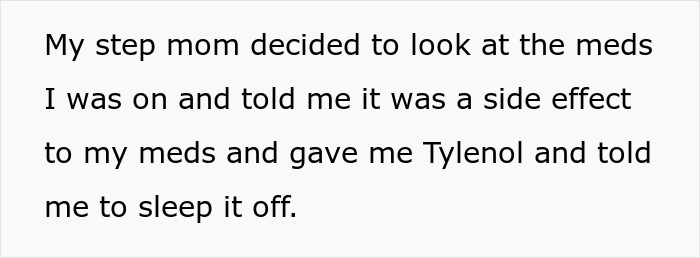 My step mom decided to look at the meds I was on and told me it was a side effect to my meds and gave me Tylenol and told me to sleep it off.